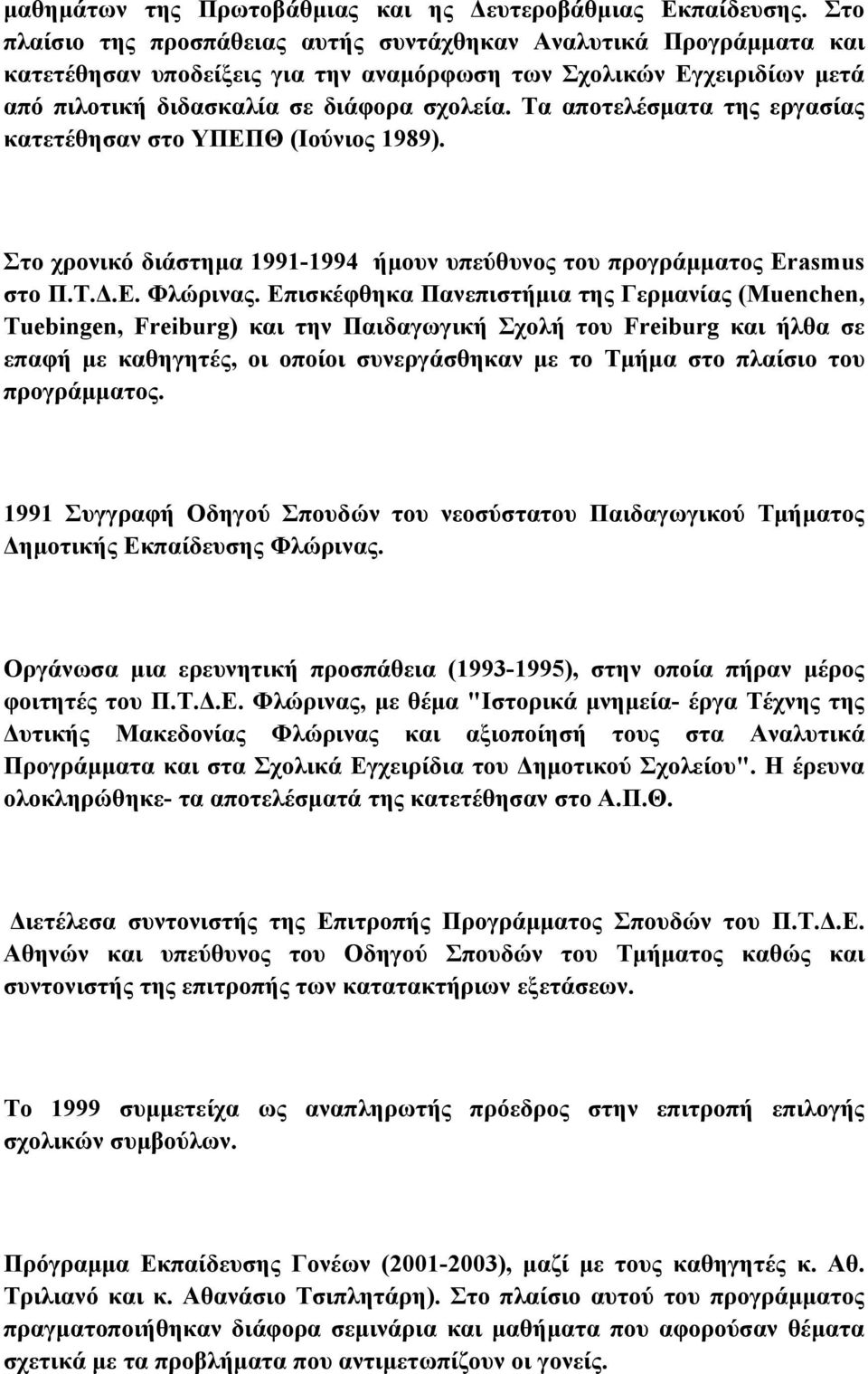 μαθημάτων της Πρωτοβάθμιας και ης Δευτεροβάθμιας Εκπαίδευσης. Στο πλαίσιο της προσπάθειας αυτής συντάχθηκαν Αναλυτικά Προγράμματα και κατετέθησαν υποδείξεις για την αναμόρφωση των Σχολικών Εγχειριδίων μετά από πιλοτική διδασκαλία σε διάφορα σχολεία. Τα αποτελέσματα της εργασίας κατετέθησαν στο ΥΠΕΠΘ (Ιούνιος 1989).

Στο χρονικό διάστημα 1991-1994 ήμουν υπεύθυνος του προγράμματος Erasmus στο Π.Τ.Δ.Ε. Φλώρινας. Επισκέφθηκα Πανεπιστήμια της Γερμανίας (Muenchen, Tuebingen, Freiburg) και την Παιδαγωγική Σχολή του Freiburg και ήλθα σε επαφή με καθηγητές, οι οποίοι συνεργάσθηκαν με το Τμήμα στο πλαίσιο του προγράμματος.

1991 Συγγραφή Οδηγού Σπουδών του νεοσύστατου Παιδαγωγικού Τμήματος Δημοτικής Εκπαίδευσης Φλώρινας.

Οργάνωσα μια ερευνητική προσπάθεια (1993-1995), στην οποία πήραν μέρος φοιτητές του Π.Τ.Δ.Ε. Φλώρινας, με θέμα "Ιστορικά μνημεία- έργα Τέχνης της Δυτικής Μακεδονίας Φλώρινας και αξιοποίησή τους στα Αναλυτικά Προγράμματα και στα Σχολικά Εγχειρίδια του Δημοτικού Σχολείου". Η έρευνα ολοκληρώθηκε- τα αποτελέσματά της κατετέθησαν στο Α.Π.Θ.

Διετέλεσα συντονιστής της Επιτροπής Προγράμματος Σπουδών του Π.Τ.Δ.Ε. Αθηνών και υπεύθυνος του Οδηγού Σπουδών του Τμήματος καθώς και συντονιστής της επιτροπής των κατατακτήριων εξετάσεων.

Το 1999 συμμετείχα ως αναπληρωτής πρόεδρος στην επιτροπή επιλογής σχολικών συμβούλων.

Πρόγραμμα Εκπαίδευσης Γονέων (2001-2003), μαζί με τους καθηγητές κ. Αθ. Τριλιανό και κ. Αθανάσιο Τσιπλητάρη). Στο πλαίσιο αυτού του προγράμματος πραγματοποιήθηκαν διάφορα σεμινάρια και μαθήματα που αφορούσαν θέματα σχετικά με τα προβλήματα που αντιμετωπίζουν οι γονείς.